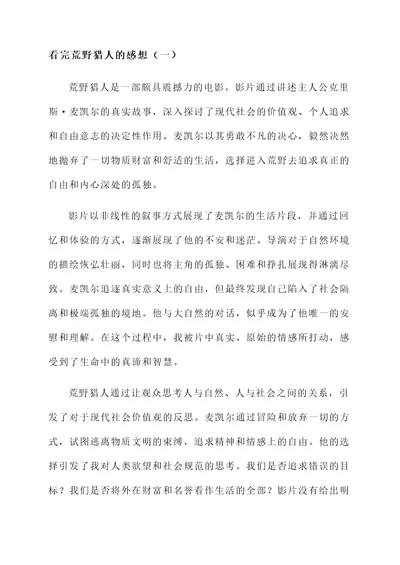 看完荒野猎人的感想（一）

荒野猎人是一部颇具震撼力的电影。影片通过讲述主人公克里斯·麦凯尔的真实故事，深入探讨了现代社会的价值观、个人追求和自由意志的决定性作用。麦凯尔以其勇敢不凡的决心，毅然决然地抛弃了一切物质财富和舒适的生活，选择进入荒野去追求真正的自由和内心深处的孤独。

影片以非线性的叙事方式展现了麦凯尔的生活片段，并通过回忆和体验的方式，逐渐展现了他的不安和迷茫。导演对于自然环境的描绘恢弘壮丽，同时也将主角的孤独、困难和挣扎展现得淋漓尽致。麦凯尔追逐真实意义上的自由，但最终发现自己陷入了社会隔离和极端孤独的境地。他与大自然的对话，似乎成为了他唯一的安慰和理解。在这个过程中，我被片中真实、原始的情感所打动，感受到了生命中的真谛和智慧。

荒野猎人通过让观众思考人与自然、人与社会之间的关系，引发了对于现代社会价值观的反思。麦凯尔通过冒险和放弃一切的方式，试图逃离物质文明的束缚，追求精神和情感上的自由。他的选择引发了我对人类欲望和社会规范的思考。我们是否追求错误的目标？我们是否将外在财富和名誉看作生活的全部？影片没有给出明